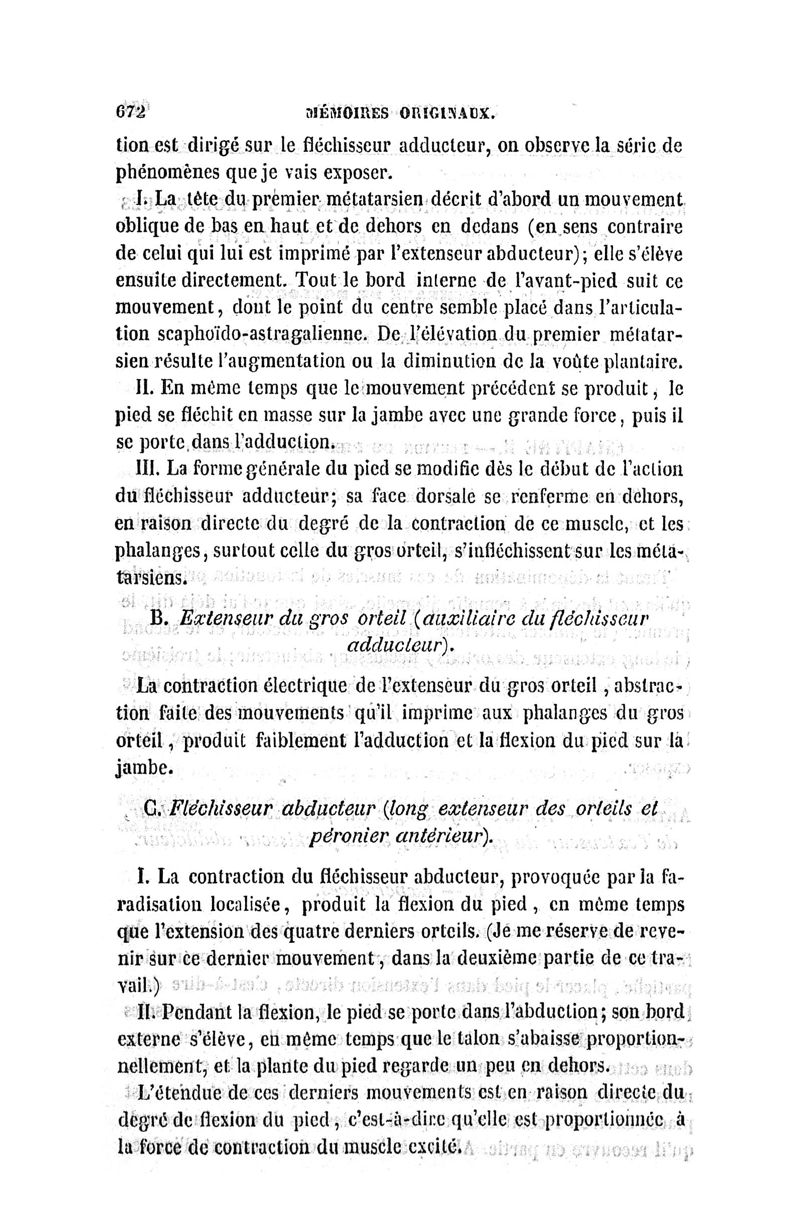 672 MÉMOIRES ORIGINAUX.

tion est dirigé sur le fléchisseur adducteur, on observe la série de phénomènes que je vais exposer.

I. La tête du premier métatarsien décrit d'abord un mouvement oblique de bas en haut et de dehors en dedans (en sens contraire de celui qui lui est imprimé par l'extenseur abducteur); elle s'élève ensuite directement. Tout le bord interne de l'avant-pied suit ce mouvement, dont le point du centre semble placé dans l'articulation scaphoïdo-astragalienne. De l'élévation du premier métatarsien résulte l'augmentation ou la diminution de la voûte plantaire.

II. En même temps que le mouvement précédent se produit, le pied se fléchit en masse sur la jambe avec une grande force, puis il se porte dans l'adduction.

III. La forme générale du pied se modifie dès le début de l'action du fléchisseur adducteur; sa face dorsale se renferme en dehors, en raison directe du degré de la contraction de ce muscle, et les phalanges, surtout celle du gros orteil, s'infléchissent sur les métatarsiens.

B. Extenseur du gros orteil (auxiliaire du fléchisseur adducteur).

La contraction électrique de l'extenseur du gros orteil, abstraction faite des mouvements qu'il imprime aux phalanges du gros orteil, produit faiblement l'adduction et la flexion du pied sur la jambe.

C. Fléchisseur abducteur (long extenseur des orteils et péronier antérieur).

I. La contraction du fléchisseur abducteur, provoquée par la faradisation localisée, produit la flexion du pied, en même temps que l'extension des quatre derniers orteils. (Je me réserve de revenir sur ce dernier mouvement, dans la deuxième partie de ce travail.)

II. Pendant la flexion, le pied se porte dans l'abduction; son bord externe s'élève, en même temps que le talon s'abaisse proportionnellement, et la plante du pied regarde un peu en dehors.

L'étendue de ces derniers mouvements est en raison directe du degré de flexion du pied, c'est-à-dire qu'elle est proportionnée à la force de contraction du muscle excité.